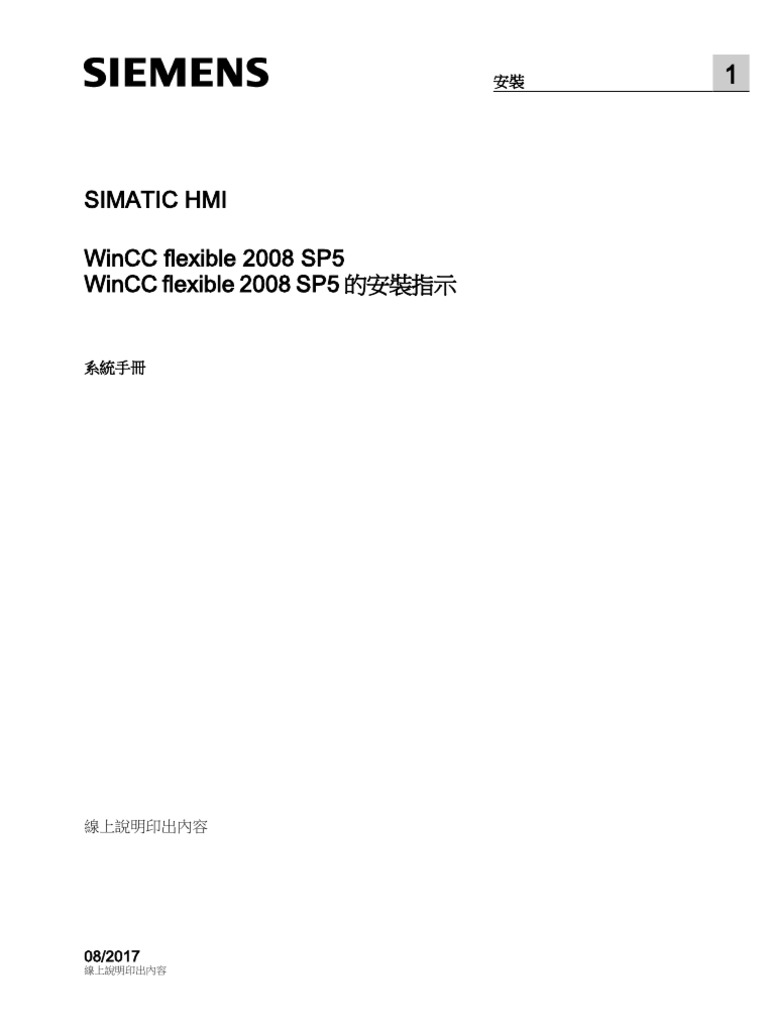 SIEMENS

安裝 1

SIMATIC HMI

WinCC flexible 2008 SP5
WinCC flexible 2008 SP5的安裝指示

系統手冊

線上說明印出內容

08/2017
線上說明印出內容